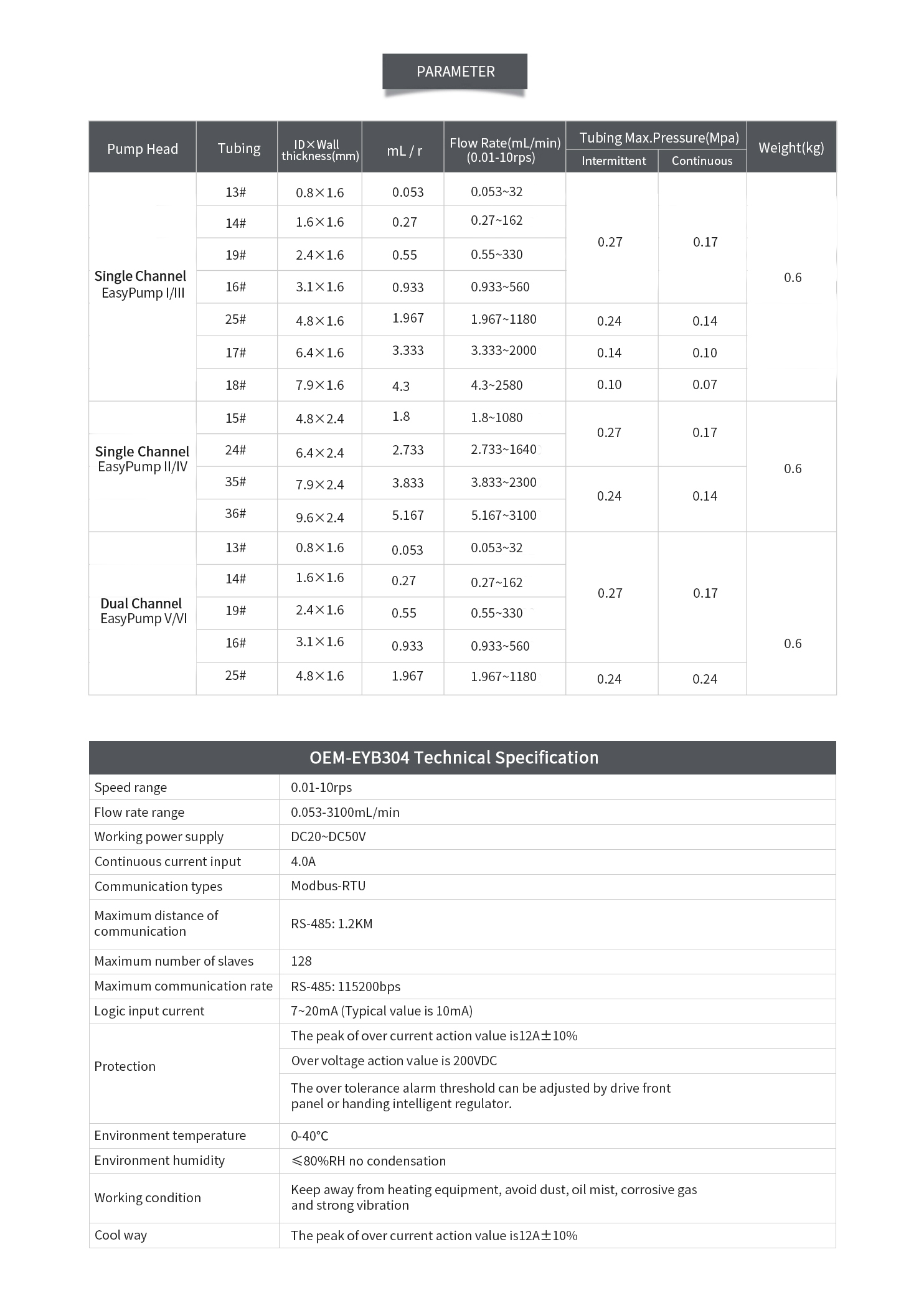 PARAMETER

| Pump Head | Tubing | ID×Wall thickness(mm) | mL / r | Flow Rate(mL/min) (0.01-10rps) | Tubing Max.Pressure(Mpa) Intermittent | Tubing Max.Pressure(Mpa) Continuous | Weight(kg) |
|---|---|---|---|---|---|---|---|
| Single Channel EasyPump I/III | 13# | 0.8×1.6 | 0.053 | 0.053~32 | 0.27 | 0.17 | 0.6 |
| | 14# | 1.6×1.6 | 0.27 | 0.27~162 | | | |
| | 19# | 2.4×1.6 | 0.55 | 0.55~330 | | | |
| | 16# | 3.1×1.6 | 0.933 | 0.933~560 | | | |
| | 25# | 4.8×1.6 | 1.967 | 1.967~1180 | 0.24 | 0.14 | |
| | 17# | 6.4×1.6 | 3.333 | 3.333~2000 | 0.14 | 0.10 | |
| | 18# | 7.9×1.6 | 4.3 | 4.3~2580 | 0.10 | 0.07 | |
| Single Channel EasyPump II/IV | 15# | 4.8×2.4 | 1.8 | 1.8~1080 | 0.27 | 0.17 | 0.6 |
| | 24# | 6.4×2.4 | 2.733 | 2.733~1640 | | | |
| | 35# | 7.9×2.4 | 3.833 | 3.833~2300 | 0.24 | 0.14 | |
| | 36# | 9.6×2.4 | 5.167 | 5.167~3100 | | | |
| Dual Channel EasyPump V/VI | 13# | 0.8×1.6 | 0.053 | 0.053~32 | 0.27 | 0.17 | 0.6 |
| | 14# | 1.6×1.6 | 0.27 | 0.27~162 | | | |
| | 19# | 2.4×1.6 | 0.55 | 0.55~330 | | | |
| | 16# | 3.1×1.6 | 0.933 | 0.933~560 | | | |
| | 25# | 4.8×1.6 | 1.967 | 1.967~1180 | 0.24 | 0.24 | |

OEM-EYB304 Technical Specification

| | |
|---|---|
| Speed range | 0.01-10rps |
| Flow rate range | 0.053-3100mL/min |
| Working power supply | DC20~DC50V |
| Continuous current input | 4.0A |
| Communication types | Modbus-RTU |
| Maximum distance of communication | RS-485: 1.2KM |
| Maximum number of slaves | 128 |
| Maximum communication rate | RS-485: 115200bps |
| Logic input current | 7~20mA (Typical value is 10mA) |
| Protection | The peak of over current action value is12A±10% |
| | Over voltage action value is 200VDC |
| | The over tolerance alarm threshold can be adjusted by drive front panel or handing intelligent regulator. |
| Environment temperature | 0-40°C |
| Environment humidity | ≤80%RH no condensation |
| Working condition | Keep away from heating equipment, avoid dust, oil mist, corrosive gas and strong vibration |
| Cool way | The peak of over current action value is12A±10% |